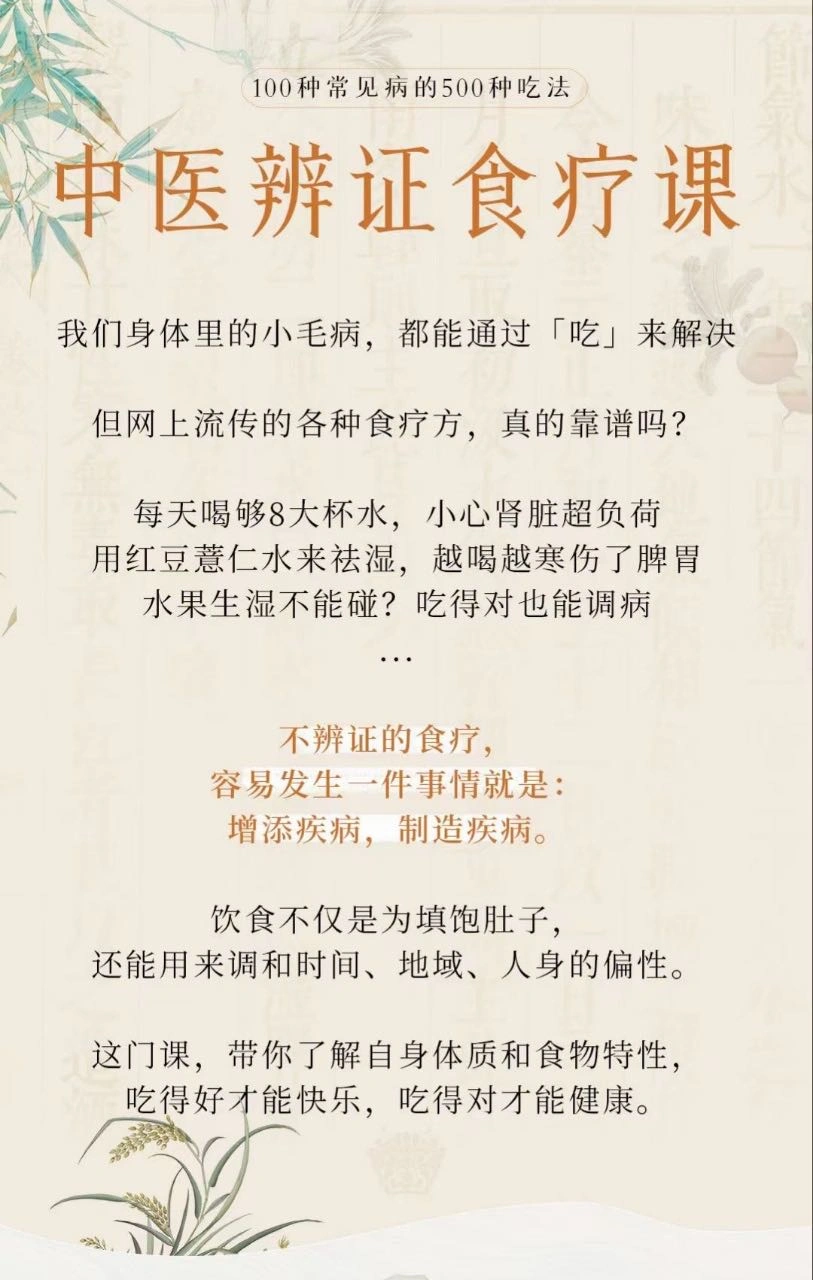 100种常见病的500种吃法

中医辨证食疗课

我们身体里的小毛病，都能通过「吃」来解决

但网上流传的各种食疗方，真的靠谱吗？

每天喝够8大杯水，小心肾脏超负荷
用红豆薏仁水来祛湿，越喝越寒伤了脾胃
水果生湿不能碰？吃得对也能调病
…

不辨证的食疗，
容易发生一件事情就是：
增添疾病，制造疾病。

饮食不仅是为填饱肚子，
还能用来调和时间、地域、人身的偏性。

这门课，带你了解自身体质和食物特性，
吃得好才能快乐，吃得对才能健康。